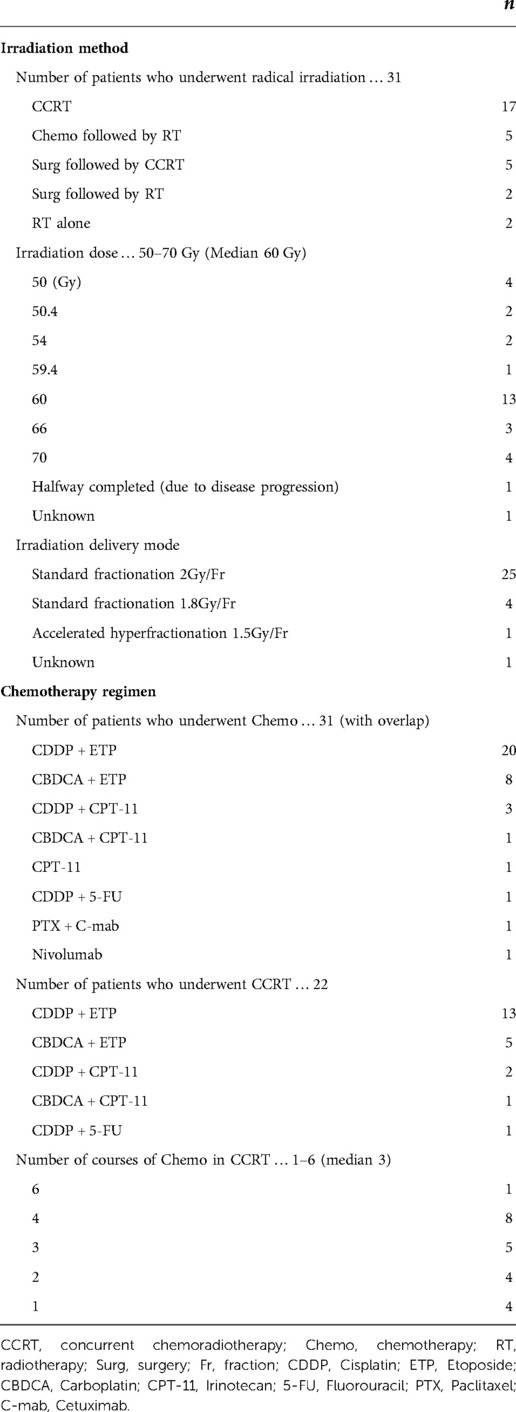 |  | n |
|---|---|
| **Irradiation method** |  |
| Number of patients who underwent radical irradiation … 31 |  |
| CCRT | 17 |
| Chemo followed by RT | 5 |
| Surg followed by CCRT | 5 |
| Surg followed by RT | 2 |
| RT alone | 2 |
| Irradiation dose … 50–70 Gy (Median 60 Gy) |  |
| 50 (Gy) | 4 |
| 50.4 | 2 |
| 54 | 2 |
| 59.4 | 1 |
| 60 | 13 |
| 66 | 3 |
| 70 | 4 |
| Halfway completed (due to disease progression) | 1 |
| Unknown | 1 |
| Irradiation delivery mode |  |
| Standard fractionation 2Gy/Fr | 25 |
| Standard fractionation 1.8Gy/Fr | 4 |
| Accelerated hyperfractionation 1.5Gy/Fr | 1 |
| Unknown | 1 |
| **Chemotherapy regimen** |  |
| Number of patients who underwent Chemo … 31 (with overlap) |  |
| CDDP + ETP | 20 |
| CBDCA + ETP | 8 |
| CDDP + CPT-11 | 3 |
| CBDCA + CPT-11 | 1 |
| CPT-11 | 1 |
| CDDP + 5-FU | 1 |
| PTX + C-mab | 1 |
| Nivolumab | 1 |
| Number of patients who underwent CCRT … 22 |  |
| CDDP + ETP | 13 |
| CBDCA + ETP | 5 |
| CDDP + CPT-11 | 2 |
| CBDCA + CPT-11 | 1 |
| CDDP + 5-FU | 1 |
| Number of courses of Chemo in CCRT … 1–6 (median 3) |  |
| 6 | 1 |
| 4 | 8 |
| 3 | 5 |
| 2 | 4 |
| 1 | 4 |

CCRT, concurrent chemoradiotherapy; Chemo, chemotherapy; RT, radiotherapy; Surg, surgery; Fr, fraction; CDDP, Cisplatin; ETP, Etoposide; CBDCA, Carboplatin; CPT-11, Irinotecan; 5-FU, Fluorouracil; PTX, Paclitaxel; C-mab, Cetuximab.